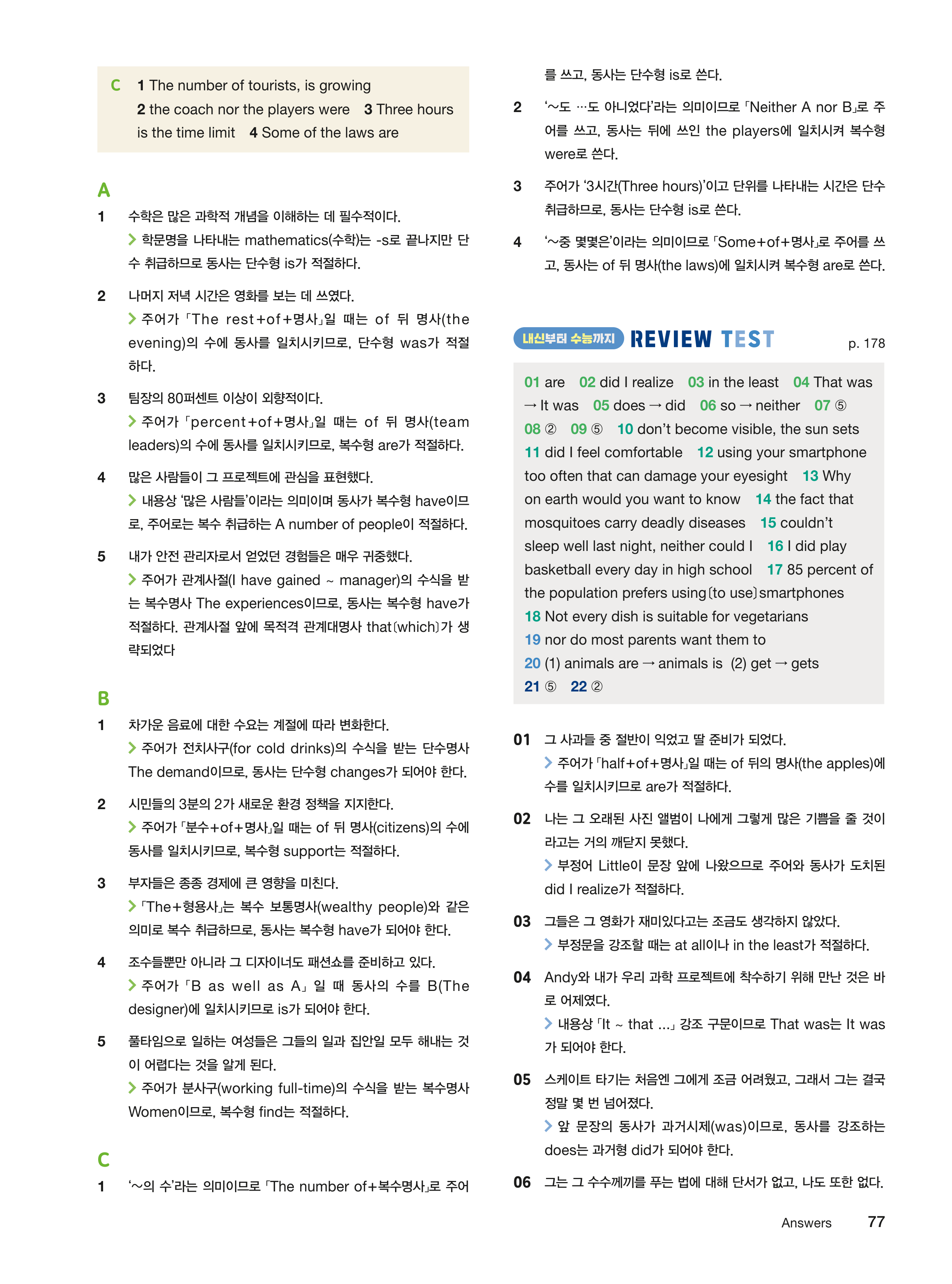 C 1 The number of tourists, is growing 2 the coach nor the players were 3 Three hours is the time limit 4 Some of the laws are

A

1 수학은 많은 과학적 개념을 이해하는 데 필수적이다.
> 학문명을 나타내는 mathematics(수학)는 -s로 끝나지만 단수 취급하므로 동사는 단수형 is가 적절하다.

2 나머지 저녁 시간은 영화를 보는 데 쓰였다.
> 주어가 「The rest+of+명사」일 때는 of 뒤 명사(the evening)의 수에 동사를 일치시키므로, 단수형 was가 적절하다.

3 팀장의 80퍼센트 이상이 외향적이다.
> 주어가 「percent+of+명사」일 때는 of 뒤 명사(team leaders)의 수에 동사를 일치시키므로, 복수형 are가 적절하다.

4 많은 사람들이 그 프로젝트에 관심을 표현했다.
> 내용상 '많은 사람들'이라는 의미이며 동사가 복수형 have이므로, 주어로는 복수 취급하는 A number of people이 적절하다.

5 내가 안전 관리자로서 얻었던 경험들은 매우 귀중했다.
> 주어가 관계사절(I have gained ~ manager)의 수식을 받는 복수명사 The experiences이므로, 동사는 복수형 have가 적절하다. 관계사절 앞에 목적격 관계대명사 that(which)가 생략되었다

B

1 차가운 음료에 대한 수요는 계절에 따라 변화한다.
> 주어가 전치사구(for cold drinks)의 수식을 받는 단수명사 The demand이므로, 동사는 단수형 changes가 되어야 한다.

2 시민들의 3분의 2가 새로운 환경 정책을 지지한다.
> 주어가 「분수+of+명사」일 때는 of 뒤 명사(citizens)의 수에 동사를 일치시키므로, 복수형 support는 적절하다.

3 부자들은 종종 경제에 큰 영향을 미친다.
> 「The+형용사」는 복수 보통명사(wealthy people)와 같은 의미로 복수 취급하므로, 동사는 복수형 have가 되어야 한다.

4 조수들뿐만 아니라 그 디자이너도 패션쇼를 준비하고 있다.
> 주어가 「B as well as A」 일 때 동사의 수를 B(The designer)에 일치시키므로 is가 되어야 한다.

5 풀타임으로 일하는 여성들은 그들의 일과 집안일 모두 해내는 것이 어렵다는 것을 알게 된다.
> 주어가 분사구(working full-time)의 수식을 받는 복수명사 Women이므로, 복수형 find는 적절하다.

C

1 '~의 수'라는 의미이므로 「The number of+복수명사」로 주어를 쓰고, 동사는 단수형 is로 쓴다.

2 '~도 …도 아니었다'라는 의미이므로 「Neither A nor B」로 주어를 쓰고, 동사는 뒤에 쓰인 the players에 일치시켜 복수형 were로 쓴다.

3 주어가 '3시간(Three hours)'이고 단위를 나타내는 시간은 단수 취급하므로, 동사는 단수형 is로 쓴다.

4 '~중 몇몇은'이라는 의미이므로 「Some+of+명사」로 주어를 쓰고, 동사는 of 뒤 명사(the laws)에 일치시켜 복수형 are로 쓴다.

내신부터 수능까지 REVIEW TEST p. 178

01 are 02 did I realize 03 in the least 04 That was → It was 05 does → did 06 so → neither 07 ⑤ 08 ② 09 ⑤ 10 don't become visible, the sun sets 11 did I feel comfortable 12 using your smartphone too often that can damage your eyesight 13 Why on earth would you want to know 14 the fact that mosquitoes carry deadly diseases 15 couldn't sleep well last night, neither could I 16 I did play basketball every day in high school 17 85 percent of the population prefers using(to use) smartphones 18 Not every dish is suitable for vegetarians 19 nor do most parents want them to 20 (1) animals are → animals is (2) get → gets 21 ⑤ 22 ②

01 그 사과들 중 절반이 익었고 딸 준비가 되었다.
> 주어가 「half+of+명사」일 때는 of 뒤의 명사(the apples)에 수를 일치시키므로 are가 적절하다.

02 나는 그 오래된 사진 앨범이 나에게 그렇게 많은 기쁨을 줄 것이라고는 거의 깨닫지 못했다.
> 부정어 Little이 문장 앞에 나왔으므로 주어와 동사가 도치된 did I realize가 적절하다.

03 그들은 그 영화가 재미있다고는 조금도 생각하지 않았다.
> 부정문을 강조할 때는 at all이나 in the least가 적절하다.

04 Andy와 내가 우리 과학 프로젝트에 착수하기 위해 만난 것은 바로 어제였다.
> 내용상 「It ~ that ...」 강조 구문이므로 That was는 It was가 되어야 한다.

05 스케이트 타기는 처음엔 그에게 조금 어려웠고, 그래서 그는 결국 정말 몇 번 넘어졌다.
> 앞 문장의 동사가 과거시제(was)이므로, 동사를 강조하는 does는 과거형 did가 되어야 한다.

06 그는 그 수수께끼를 푸는 법에 대해 단서가 없고, 나도 또한 없다.

Answers 77